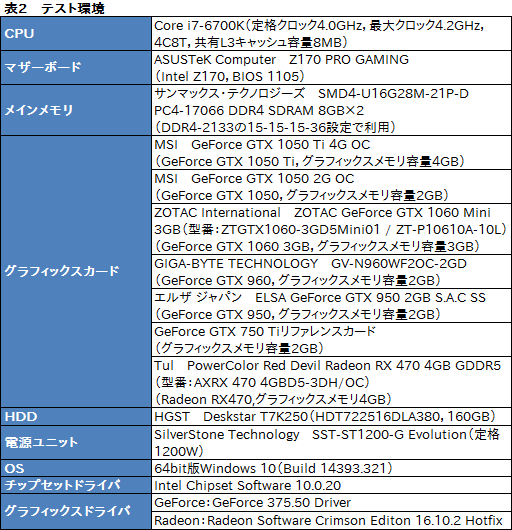 表2　テスト環境

| | |
|---|---|
| CPU | Core i7-6700K（定格クロック4.0GHz，最大クロック4.2GHz，4C8T，共有L3キャッシュ容量8MB） |
| マザーボード | ASUSTeK Computer　Z170 PRO GAMING（Intel Z170，BIOS 1105） |
| メインメモリ | サンマックス・テクノロジーズ　SMD4-U16G28M-21P-D PC4-17066 DDR4 SDRAM 8GB×2（DDR4-2133の15-15-15-36設定で利用） |
| グラフィックスカード | MSI　GeForce GTX 1050 Ti 4G OC（GeForce GTX 1050 Ti，グラフィックスメモリ容量4GB） |
| | MSI　GeForce GTX 1050 2G OC（GeForce GTX 1050，グラフィックスメモリ容量2GB） |
| | ZOTAC International　ZOTAC GeForce GTX 1060 Mini 3GB（型番：ZTGTX1060-3GD5Mini01 / ZT-P10610A-10L）（GeForce GTX 1060 3GB，グラフィックスメモリ容量3GB） |
| | GIGA-BYTE TECHNOLOGY　GV-N960WF2OC-2GD（GeForce GTX 960，グラフィックスメモリ容量2GB） |
| | エルザ ジャパン　ELSA GeForce GTX 950 2GB S.A.C SS（GeForce GTX 950，グラフィックスメモリ容量2GB） |
| | GeForce GTX 750 Tiリファレンスカード（グラフィックスメモリ容量2GB） |
| | Tul　PowerColor Red Devil Radeon RX 470 4GB GDDR5（型番：AXRX 470 4GBD5-3DH/OC）（Radeon RX470,グラフィックスメモリ4GB） |
| HDD | HGST　Deskstar T7K250（HDT722516DLA380，160GB） |
| 電源ユニット | SilverStone Technology　SST-ST1200-G Evolution（定格1200W） |
| OS | 64bit版Windows 10（Build 14393.321） |
| チップセットドライバ | Intel Chipset Software 10.0.20 |
| グラフィックスドライバ | GeForce：GeForce 375.50 Driver |
| | Radeon：Radeon Software Crimson Editon 16.10.2 Hotfix |